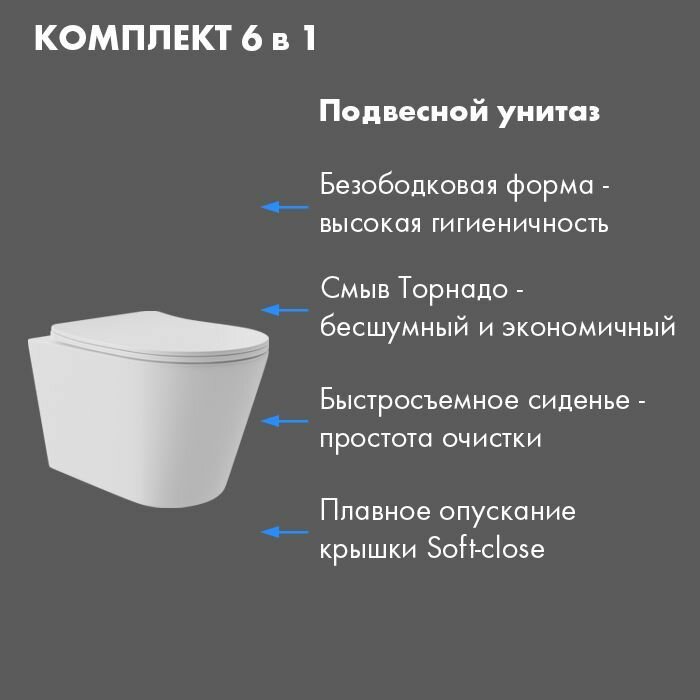 КОМПЛЕКТ 6 в 1

Подвесной унитаз

Безободковая форма - высокая гигиеничность

Смыв Торнадо - бесшумный и экономичный

Быстросъемное сиденье - простота очистки

Плавное опускание крышки Soft-close